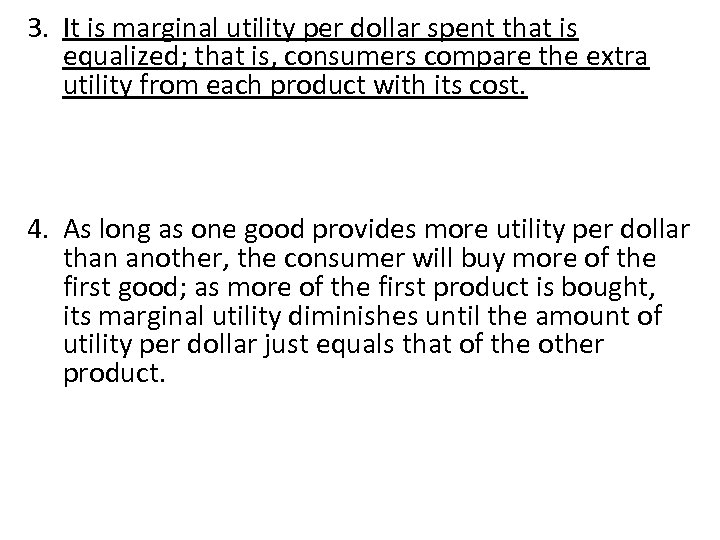 3. It is marginal utility per dollar spent that is equalized; that is, consumers compare the extra utility from each product with its cost.

4. As long as one good provides more utility per dollar than another, the consumer will buy more of the first good; as more of the first product is bought, its marginal utility diminishes until the amount of utility per dollar just equals that of the other product.